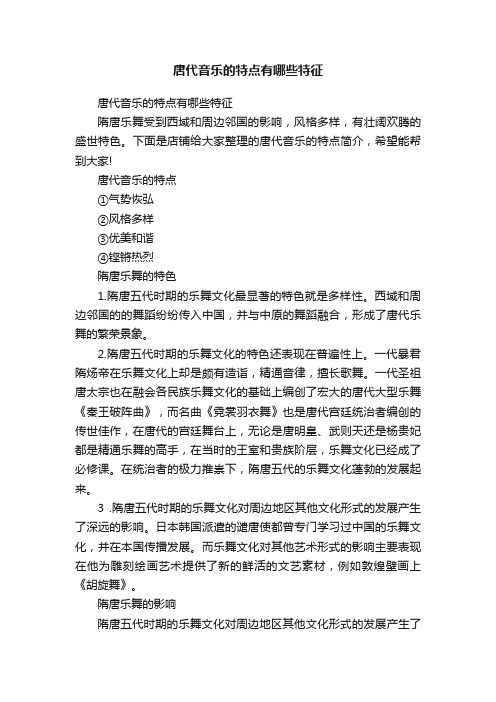 唐代音乐的特点有哪些特征

唐代音乐的特点有哪些特征

隋唐乐舞受到西域和周边邻国的影响，风格多样，有壮阔欢腾的盛世特色。下面是店铺给大家整理的唐代音乐的特点简介，希望能帮到大家!

唐代音乐的特点

①气势恢弘

②风格多样

③优美和谐

④铿锵热烈

隋唐乐舞的特色

1.隋唐五代时期的乐舞文化最显著的特色就是多样性。西域和周边邻国的的舞蹈纷纷传入中国，并与中原的舞蹈融合，形成了唐代乐舞的繁荣景象。

2.隋唐五代时期的乐舞文化的特色还表现在普遍性上。一代暴君隋炀帝在乐舞文化上却是颇有造诣，精通音律，擅长歌舞。一代圣祖唐太宗也在融会各民族乐舞文化的基础上编创了宏大的唐代大型乐舞《秦王破阵曲》，而名曲《霓裳羽衣舞》也是唐代宫廷统治者编创的传世佳作，在唐代的宫廷舞台上，无论是唐明皇、武则天还是杨贵妃都是精通乐舞的高手，在当时的王室和贵族阶层，乐舞文化已经成了必修课。在统治者的极力推崇下，隋唐五代的乐舞文化蓬勃的发展起来。

3 .隋唐五代时期的乐舞文化对周边地区其他文化形式的发展产生了深远的影响。日本韩国派遣的遣唐使都曾专门学习过中国的乐舞文化，并在本国传播发展。而乐舞文化对其他艺术形式的影响主要表现在他为雕刻绘画艺术提供了新的鲜活的文艺素材，例如敦煌壁画上《胡旋舞》。

隋唐乐舞的影响

隋唐五代时期的乐舞文化对周边地区其他文化形式的发展产生了